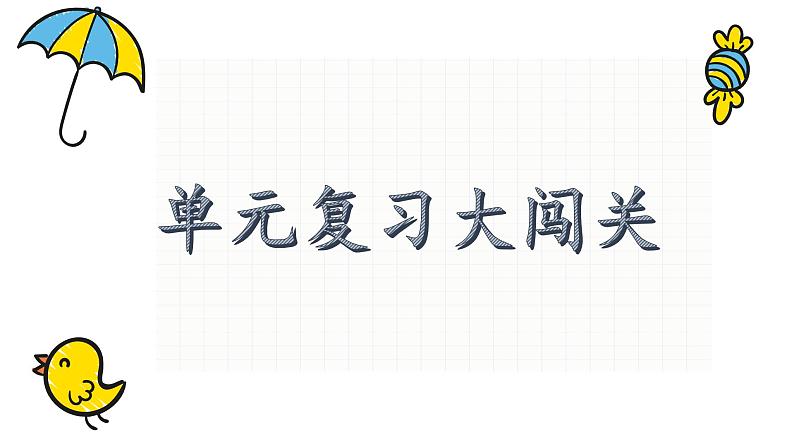 单元复习大闯关